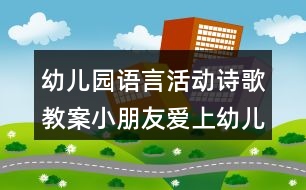 幼儿园语言活动诗歌教案小朋友爱上幼儿